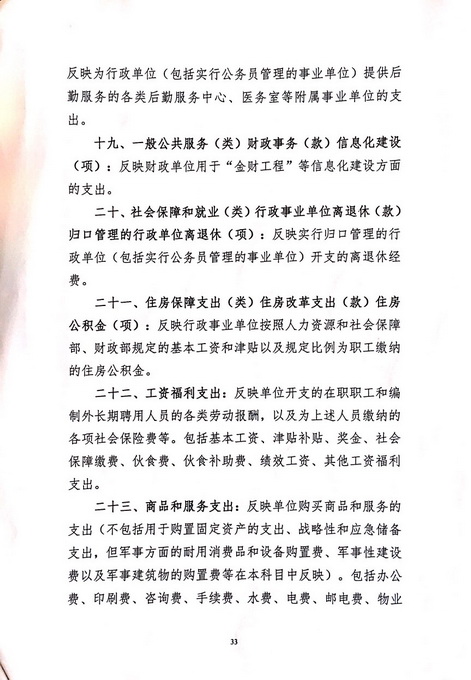 反映为行政单位（包括实行公务员管理的事业单位）提供后勤服务的各类后勤服务中心、医务室等附属事业单位的支出。

十九、一般公共服务（类）财政事务（款）信息化建设（项）：反映财政单位用于“金财工程”等信息化建设方面的支出。

二十、社会保障和就业（类）行政事业单位离退休（款）归口管理的行政单位离退休（项）：反映实行归口管理的行政单位（包括实行公务员管理的事业单位）开支的离退休经费。

二十一、住房保障支出（类）住房改革支出（款）住房公积金（项）：反映行政事业单位按照人力资源和社会保障部、财政部规定的基本工资和津贴以及规定比例为职工缴纳的住房公积金。

二十二、工资福利支出：反映单位开支的在职职工和编制外长期聘用人员的各类劳动报酬，以及为上述人员缴纳的各项社会保险费等。包括基本工资、津贴补贴、奖金、社会保障缴费、伙食费、伙食补助费、绩效工资、其他工资福利支出。

二十三、商品和服务支出：反映单位购买商品和服务的支出（不包括用于购置固定资产的支出、战略性和应急储备支出，但军事方面的耐用消费品和设备购置费、军事性建设费以及军事建筑物的购置费等在本科目中反映）。包括办公费、印刷费、咨询费、手续费、水费、电费、邮电费、物业

33